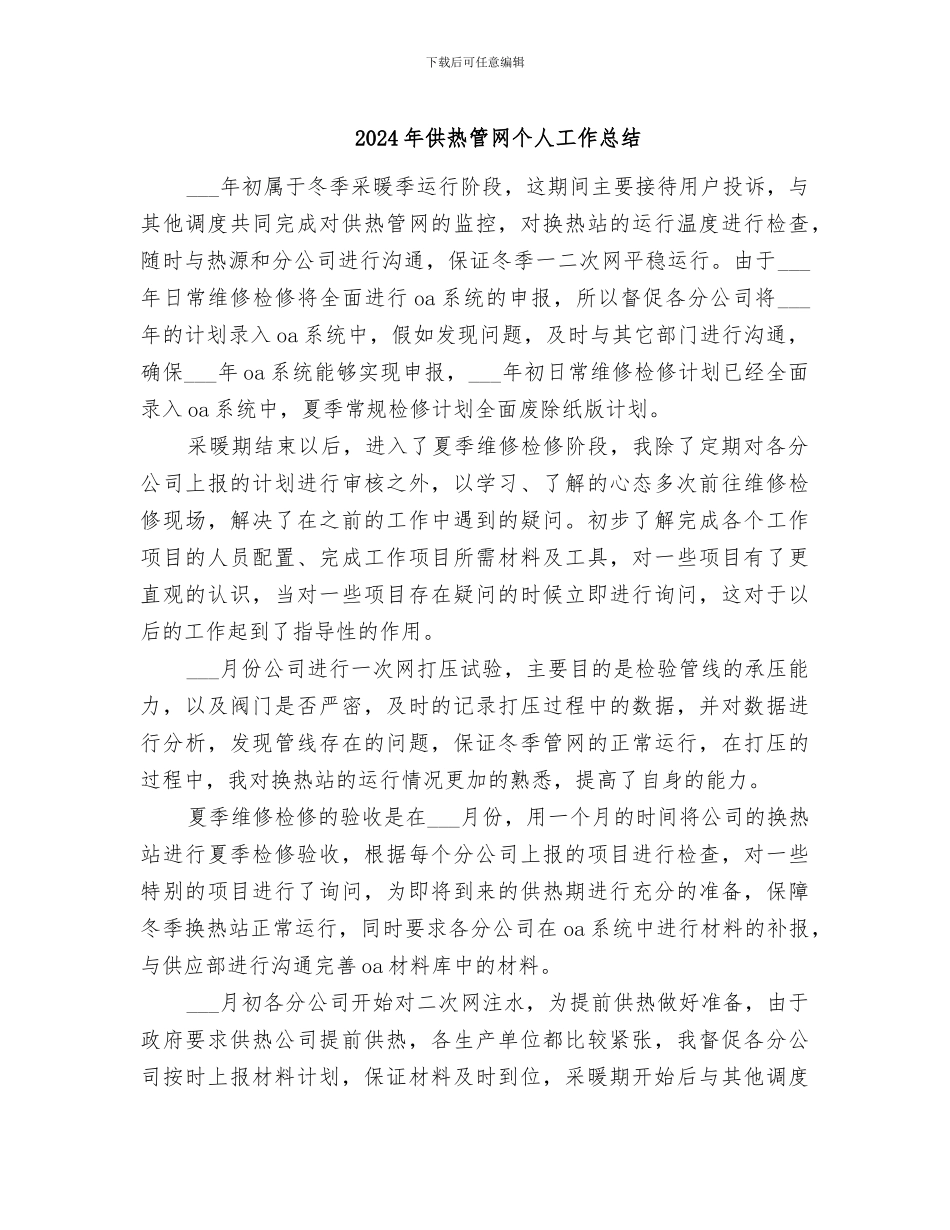 下载后可任意编辑

2024年供热管网个人工作总结

___年初属于冬季采暖季运行阶段，这期间主要接待用户投诉，与其他调度共同完成对供热管网的监控，对换热站的运行温度进行检查，随时与热源和分公司进行沟通，保证冬季一二次网平稳运行。由于___年日常维修检修将全面进行oa系统的申报，所以督促各分公司将___年的计划录入oa系统中，假如发现问题，及时与其它部门进行沟通，确保___年oa系统能够实现申报，___年初日常维修检修计划已经全面录入oa系统中，夏季常规检修计划全面废除纸版计划。

采暖期结束以后，进入了夏季维修检修阶段，我除了定期对各分公司上报的计划进行审核之外，以学习、了解的心态多次前往维修检修现场，解决了在之前的工作中遇到的疑问。初步了解完成各个工作项目的人员配置、完成工作项目所需材料及工具，对一些项目有了更直观的认识，当对一些项目存在疑问的时候立即进行询问，这对于以后的工作起到了指导性的作用。

___月份公司进行一次网打压试验，主要目的是检验管线的承压能力，以及阀门是否严密，及时的记录打压过程中的数据，并对数据进行分析，发现管线存在的问题，保证冬季管网的正常运行，在打压的过程中，我对换热站的运行情况更加的熟悉，提高了自身的能力。

夏季维修检修的验收是在___月份，用一个月的时间将公司的换热站进行夏季检修验收，根据每个分公司上报的项目进行检查，对一些特别的项目进行了询问，为即将到来的供热期进行充分的准备，保障冬季换热站正常运行，同时要求各分公司在oa系统中进行材料的补报，与供应部进行沟通完善oa材料库中的材料。

___月初各分公司开始对二次网注水，为提前供热做好准备，由于政府要求供热公司提前供热，各生产单位都比较紧张，我督促各分公司按时上报材料计划，保证材料及时到位，采暖期开始后与其他调度